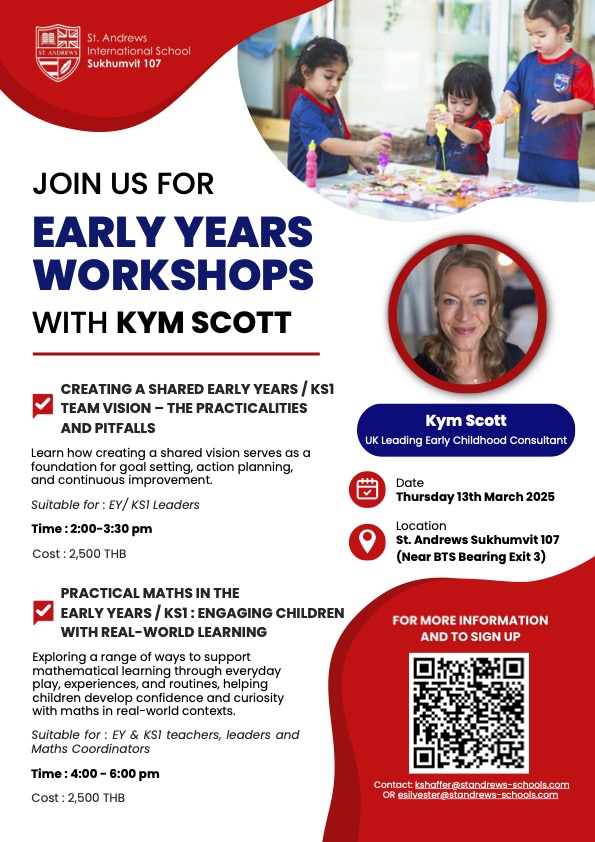 ST. ANDREWS

St. Andrews International School Sukhumvit 107

JOIN US FOR

EARLY YEARS WORKSHOPS

WITH KYM SCOTT

CREATING A SHARED EARLY YEARS / KS1 TEAM VISION – THE PRACTICALITIES AND PITFALLS

Learn how creating a shared vision serves as a foundation for goal setting, action planning, and continuous improvement.

Suitable for : EY/ KS1 Leaders

Time : 2:00-3:30 pm

Cost : 2,500 THB

PRACTICAL MATHS IN THE EARLY YEARS / KS1 : ENGAGING CHILDREN WITH REAL-WORLD LEARNING

Exploring a range of ways to support mathematical learning through everyday play, experiences, and routines, helping children develop confidence and curiosity with maths in real-world contexts.

Suitable for : EY & KS1 teachers, leaders and Maths Coordinators

Time : 4:00 - 6:00 pm

Cost : 2,500 THB

Kym Scott
UK Leading Early Childhood Consultant

Date
Thursday 13th March 2025

Location
St. Andrews Sukhumvit 107
(Near BTS Bearing Exit 3)

FOR MORE INFORMATION AND TO SIGN UP

Contact: kshaffer@standrews-schools.com
OR esilvester@standrews-schools.com